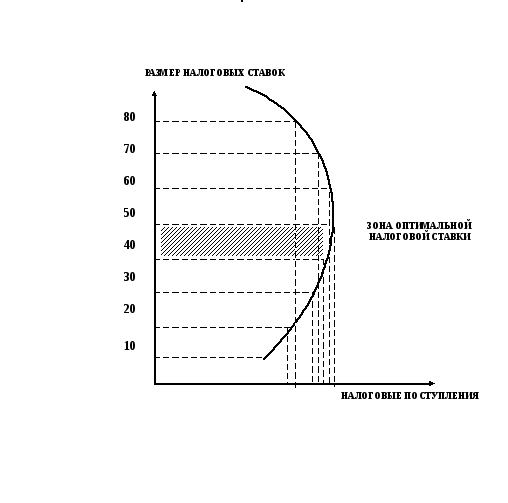 РАЗМЕР НАЛОГОВЫХ СТАВОК

80
70
60
50
40
30
20
10

ЗОНА ОПТИМАЛЬНОЙ НАЛОГОВОЙ СТАВКИ

НАЛОГОВЫЕ ПОСТУПЛЕНИЯ